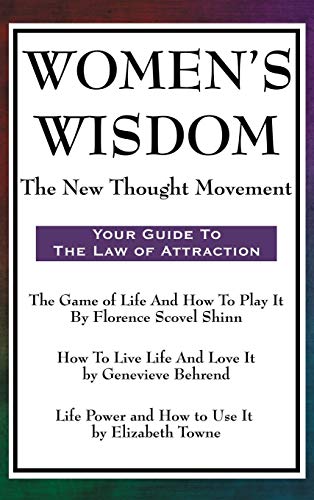 WOMEN'S WISDOM

The New Thought Movement

YOUR GUIDE TO THE LAW OF ATTRACTION

The Game of Life And How To Play It
By Florence Scovel Shinn

How To Live Life And Love It
by Genevieve Behrend

Life Power and How to Use It
by Elizabeth Towne